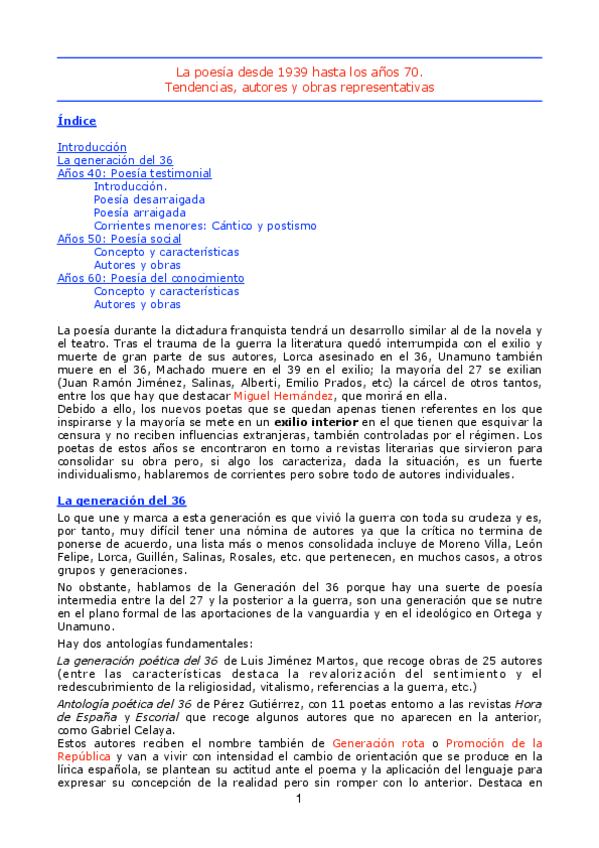 La poesía desde 1939 hasta los años 70.
Tendencias, autores y obras representativas

Índice

Introducción
La generación del 36
Años 40: Poesía testimonial
Introducción.
Poesía desarraigada
Poesía arraigada
Corrientes menores: Cántico y postismo
Años 50: Poesía social
Concepto y características
Autores y obras
Años 60: Poesía del conocimiento
Concepto y características
Autores y obras

La poesía durante la dictadura franquista tendrá un desarrollo similar al de la novela y el teatro. Tras el trauma de la guerra la literatura quedó interrumpida con el exilio y muerte de gran parte de sus autores, Lorca asesinado en el 36, Unamuno también muere en el 36, Machado muere en el 39 en el exilio; la mayoría del 27 se exilian (Juan Ramón Jiménez, Salinas, Alberti, Emilio Prados, etc) la cárcel de otros tantos, entre los que hay que destacar Miguel Hernández, que morirá en ella.
Debido a ello, los nuevos poetas que se quedan apenas tienen referentes en los que inspirarse y la mayoría se mete en un exilio interior en el que tienen que esquivar la censura y no reciben influencias extranjeras, también controladas por el régimen. Los poetas de estos años se encontraron en torno a revistas literarias que sirvieron para consolidar su obra pero, si algo los caracteriza, dada la situación, es un fuerte individualismo, hablaremos de corrientes pero sobre todo de autores individuales.

La generación del 36

Lo que une y marca a esta generación es que vivió la guerra con toda su crudeza y es, por tanto, muy difícil tener una nómina de autores ya que la crítica no termina de ponerse de acuerdo, una lista más o menos consolidada incluye de Moreno Villa, León Felipe, Lorca, Guillén, Salinas, Rosales, etc. que pertenecen, en muchos casos, a otros grupos y generaciones.

No obstante, hablamos de la Generación del 36 porque hay una suerte de poesía intermedia entre la del 27 y la posterior a la guerra, son una generación que se nutre en el plano formal de las aportaciones de la vanguardia y en el ideológico en Ortega y Unamuno.

Hay dos antologías fundamentales:

La generación poética del 36 de Luis Jiménez Martos, que recoge obras de 25 autores (entre las características destaca la revalorización del sentimiento y el redescubrimiento de la religiosidad, vitalismo, referencias a la guerra, etc.)

Antología poética del 36 de Pérez Gutiérrez, con 11 poetas entorno a las revistas Hora de España y Escorial que recoge algunos autores que no aparecen en la anterior, como Gabriel Celaya.
Estos autores reciben el nombre también de Generación rota o Promoción de la República y van a vivir con intensidad el cambio de orientación que se produce en la lírica española, se plantean su actitud ante el poema y la aplicación del lenguaje para expresar su concepción de la realidad pero sin romper con lo anterior. Destaca en

1